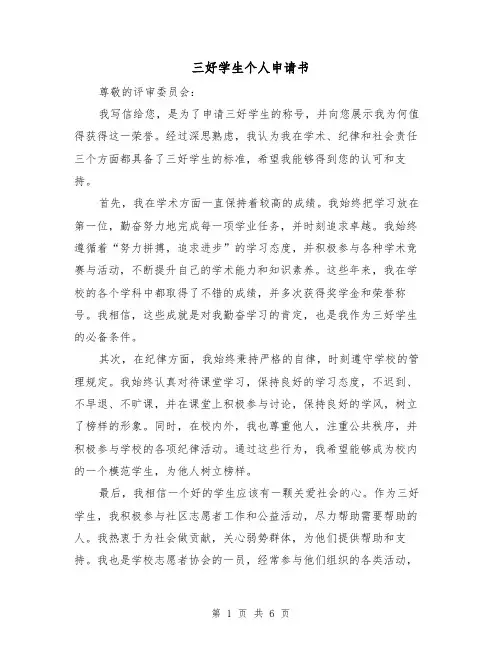 三好学生个人申请书

尊敬的评审委员会：

我写信给您，是为了申请三好学生的称号，并向您展示我为何值得获得这一荣誉。经过深思熟虑，我认为我在学术、纪律和社会责任三个方面都具备了三好学生的标准，希望我能够得到您的认可和支持。

首先，我在学术方面一直保持着较高的成绩。我始终把学习放在第一位，勤奋努力地完成每一项学业任务，并时刻追求卓越。我始终遵循着“努力拼搏，追求进步”的学习态度，并积极参与各种学术竞赛与活动，不断提升自己的学术能力和知识素养。这些年来，我在学校的各个学科中都取得了不错的成绩，并多次获得奖学金和荣誉称号。我相信，这些成就是对我勤奋学习的肯定，也是我作为三好学生的必备条件。

其次，在纪律方面，我始终秉持严格的自律，时刻遵守学校的管理规定。我始终认真对待课堂学习，保持良好的学习态度，不迟到、不早退、不旷课，并在课堂上积极参与讨论，保持良好的学风，树立了榜样的形象。同时，在校内外，我也尊重他人，注重公共秩序，并积极参与学校的各项纪律活动。通过这些行为，我希望能够成为校内的一个模范学生，为他人树立榜样。

最后，我相信一个好的学生应该有一颗关爱社会的心。作为三好学生，我积极参与社区志愿者工作和公益活动，尽力帮助需要帮助的人。我热衷于为社会做贡献，关心弱势群体，为他们提供帮助和支持。我也是学校志愿者协会的一员，经常参与他们组织的各类活动，

第 1 页 共 6 页